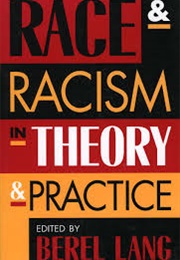 RACE &
RACISM
IN THEORY
& PRACTICE

EDITED BY
BEREL LANG